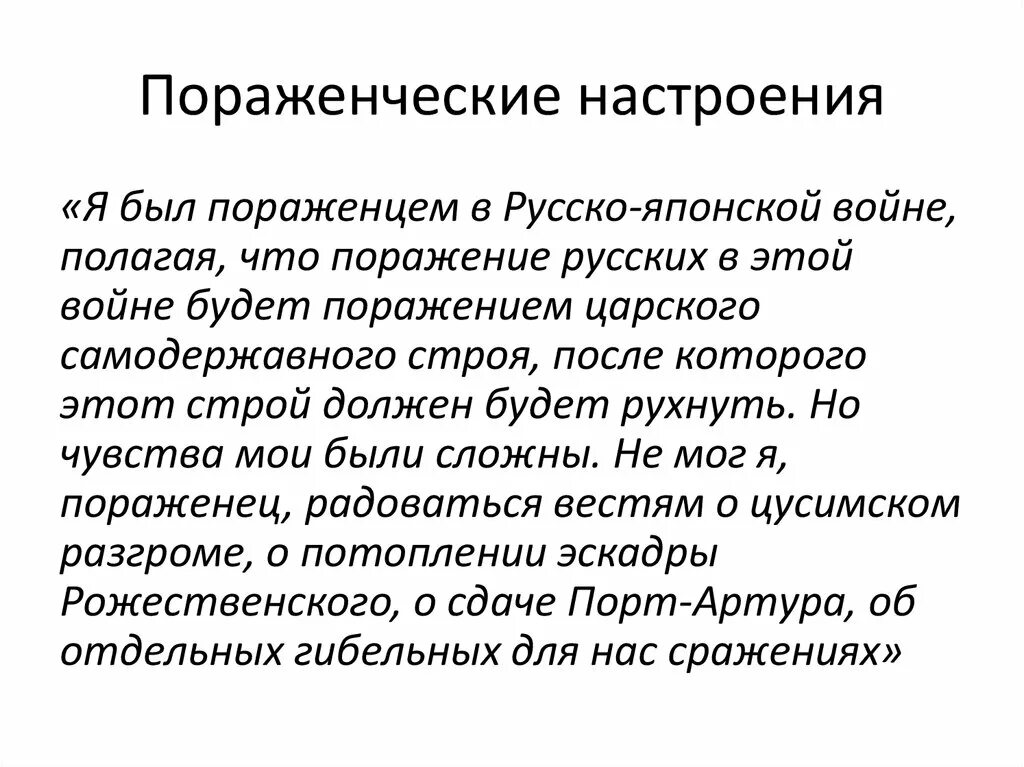 Пораженческие настроения

«Я был пораженцем в Русско-японской войне, полагая, что поражение русских в этой войне будет поражением царского самодержавного строя, после которого этот строй должен будет рухнуть. Но чувства мои были сложны. Не мог я, пораженец, радоваться вестям о цусимском разгроме, о потоплении эскадры Рожественского, о сдаче Порт-Артура, об отдельных гибельных для нас сражениях»